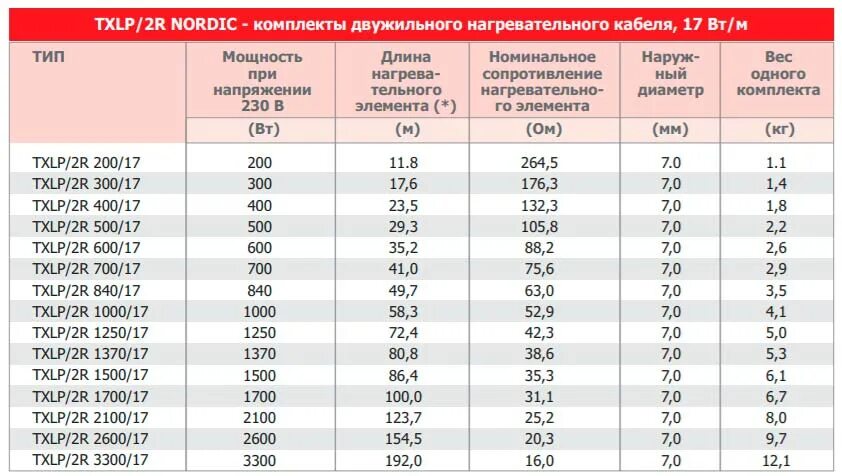 TXLP/2R NORDIC - комплекты двужильного нагревательного кабеля, 17 Вт/м

| ТИП | Мощность при напряжении 230 В | Длина нагревательного элемента (*) | Номинальное сопротивление нагревательного элемента | Наружный диаметр | Вес одного комплекта |
|---|---|---|---|---|---|
| | (Вт) | (м) | (Ом) | (мм) | (кг) |
| TXLP/2R 200/17 | 200 | 11.8 | 264,5 | 7.0 | 1.1 |
| TXLP/2R 300/17 | 300 | 17,6 | 176,3 | 7,0 | 1,4 |
| TXLP/2R 400/17 | 400 | 23,5 | 132,3 | 7,0 | 1,8 |
| TXLP/2R 500/17 | 500 | 29,3 | 105,8 | 7,0 | 2,2 |
| TXLP/2R 600/17 | 600 | 35,2 | 88,2 | 7,0 | 2,6 |
| TXLP/2R 700/17 | 700 | 41,0 | 75,6 | 7,0 | 2,9 |
| TXLP/2R 840/17 | 840 | 49,7 | 63,0 | 7,0 | 3,5 |
| TXLP/2R 1000/17 | 1000 | 58,3 | 52,9 | 7,0 | 4,1 |
| TXLP/2R 1250/17 | 1250 | 72,4 | 42,3 | 7,0 | 5,0 |
| TXLP/2R 1370/17 | 1370 | 80,8 | 38,6 | 7,0 | 5,3 |
| TXLP/2R 1500/17 | 1500 | 86,4 | 35,3 | 7,0 | 6,1 |
| TXLP/2R 1700/17 | 1700 | 100,0 | 31,1 | 7,0 | 6,7 |
| TXLP/2R 2100/17 | 2100 | 123,7 | 25,2 | 7,0 | 8,0 |
| TXLP/2R 2600/17 | 2600 | 154,5 | 20,3 | 7,0 | 9,7 |
| TXLP/2R 3300/17 | 3300 | 192,0 | 16,0 | 7,0 | 12,1 |